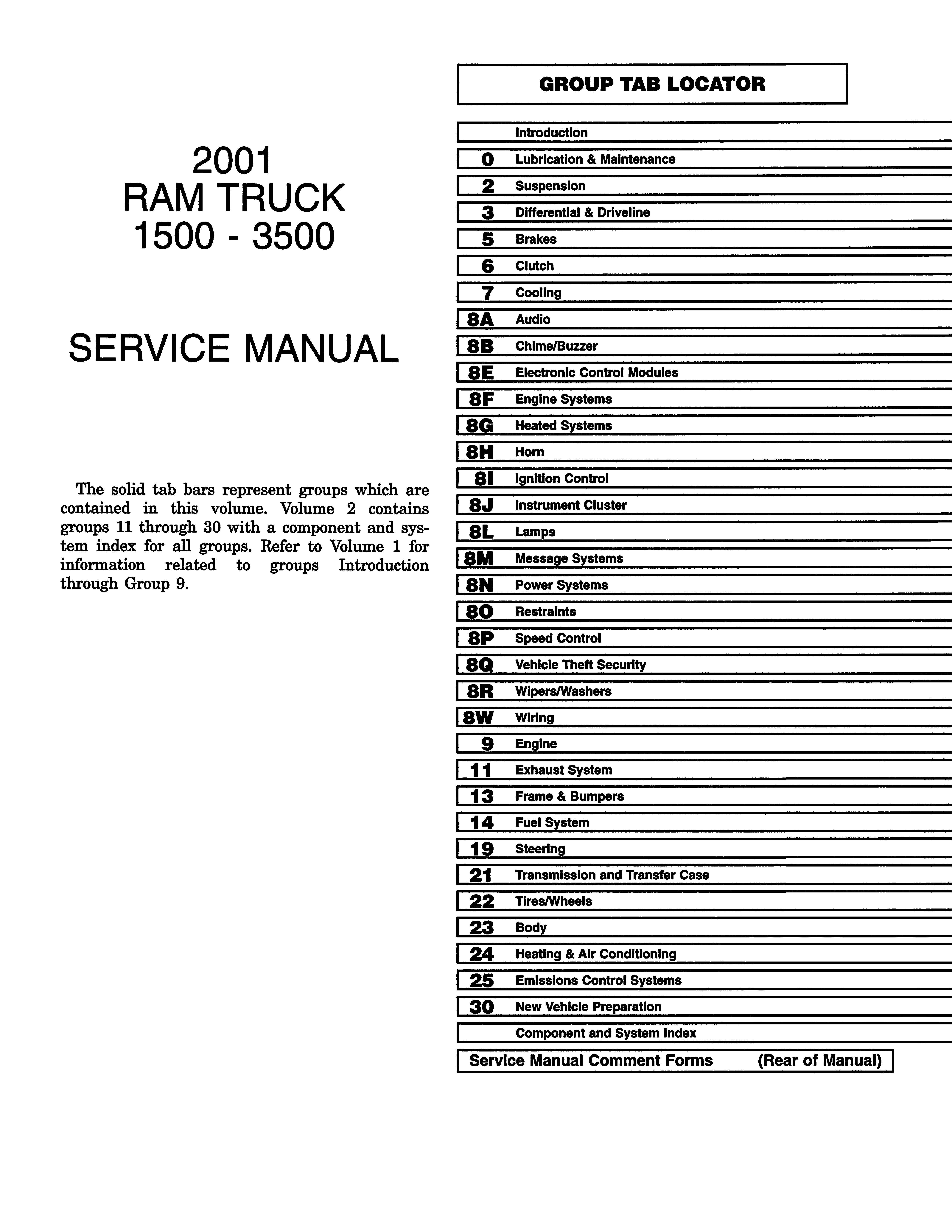 2001
RAM TRUCK
1500 - 3500

SERVICE MANUAL

The solid tab bars represent groups which are contained in this volume. Volume 2 contains groups 11 through 30 with a component and system index for all groups. Refer to Volume 1 for information related to groups Introduction through Group 9.

GROUP TAB LOCATOR

Introduction
0 Lubrication & Maintenance
2 Suspension
3 Differential & Driveline
5 Brakes
6 Clutch
7 Cooling
8A Audio
8B Chime/Buzzer
8E Electronic Control Modules
8F Engine Systems
8G Heated Systems
8H Horn
8I Ignition Control
8J Instrument Cluster
8L Lamps
8M Message Systems
8N Power Systems
8O Restraints
8P Speed Control
8Q Vehicle Theft Security
8R Wipers/Washers
8W Wiring
9 Engine
11 Exhaust System
13 Frame & Bumpers
14 Fuel System
19 Steering
21 Transmission and Transfer Case
22 Tires/Wheels
23 Body
24 Heating & Air Conditioning
25 Emissions Control Systems
30 New Vehicle Preparation
Component and System Index
Service Manual Comment Forms (Rear of Manual)